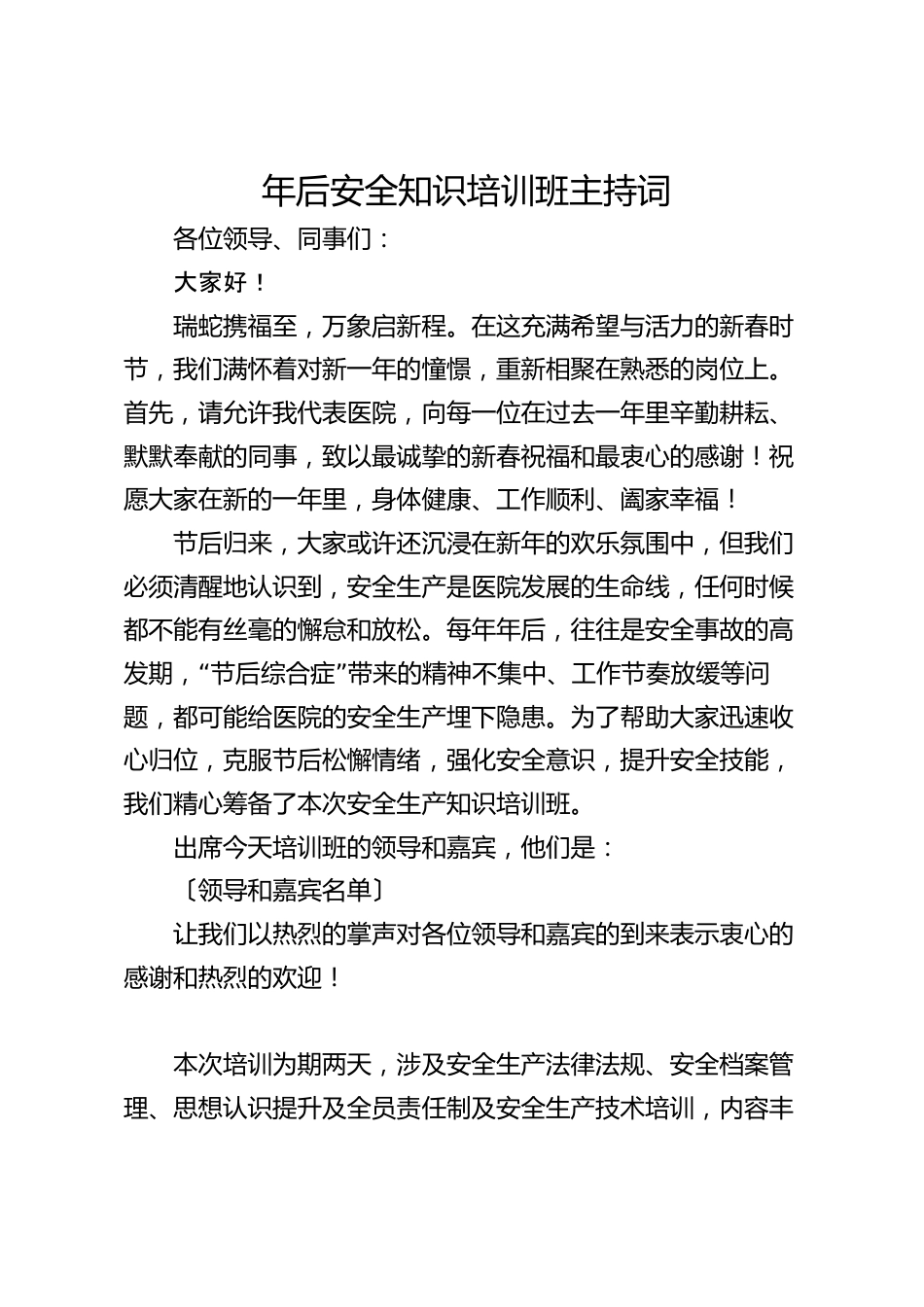 年后安全知识培训班主持词

各位领导、同事们：

大家好！

瑞蛇携福至，万象启新程。在这充满希望与活力的新春时节，我们满怀着对新一年的憧憬，重新相聚在熟悉的岗位上。首先，请允许我代表医院，向每一位在过去一年里辛勤耕耘、默默奉献的同事，致以最诚挚的新春祝福和最衷心的感谢！祝愿大家在新的一年里，身体健康、工作顺利、阖家幸福！

节后归来，大家或许还沉浸在新年的欢乐氛围中，但我们必须清醒地认识到，安全生产是医院发展的生命线，任何时候都不能有丝毫的懈怠和放松。每年年后，往往是安全事故的高发期，“节后综合症”带来的精神不集中、工作节奏放缓等问题，都可能给医院的安全生产埋下隐患。为了帮助大家迅速收心归位，克服节后松懈情绪，强化安全意识，提升安全技能，我们精心筹备了本次安全生产知识培训班。

出席今天培训班的领导和嘉宾，他们是：

〔领导和嘉宾名单〕

让我们以热烈的掌声对各位领导和嘉宾的到来表示衷心的感谢和热烈的欢迎！

本次培训为期两天，涉及安全生产法律法规、安全档案管理、思想认识提升及全员责任制及安全生产技术培训，内容丰